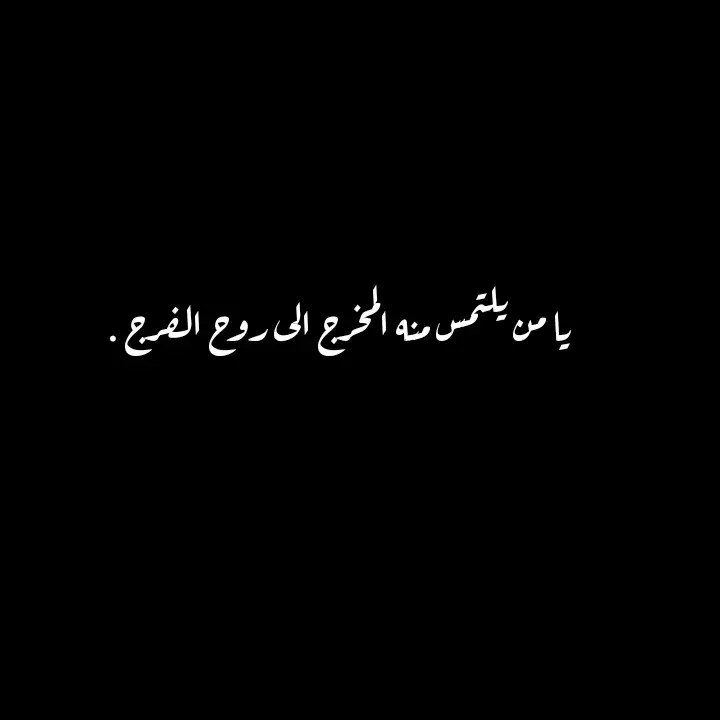 يا من يلتمس منه المخرج الى روح الفرج .